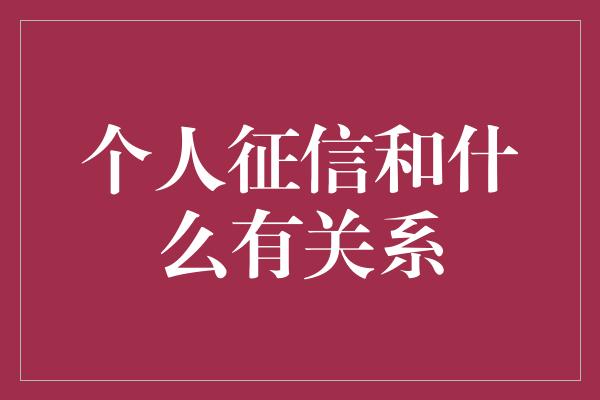 个人征信和什么有关系